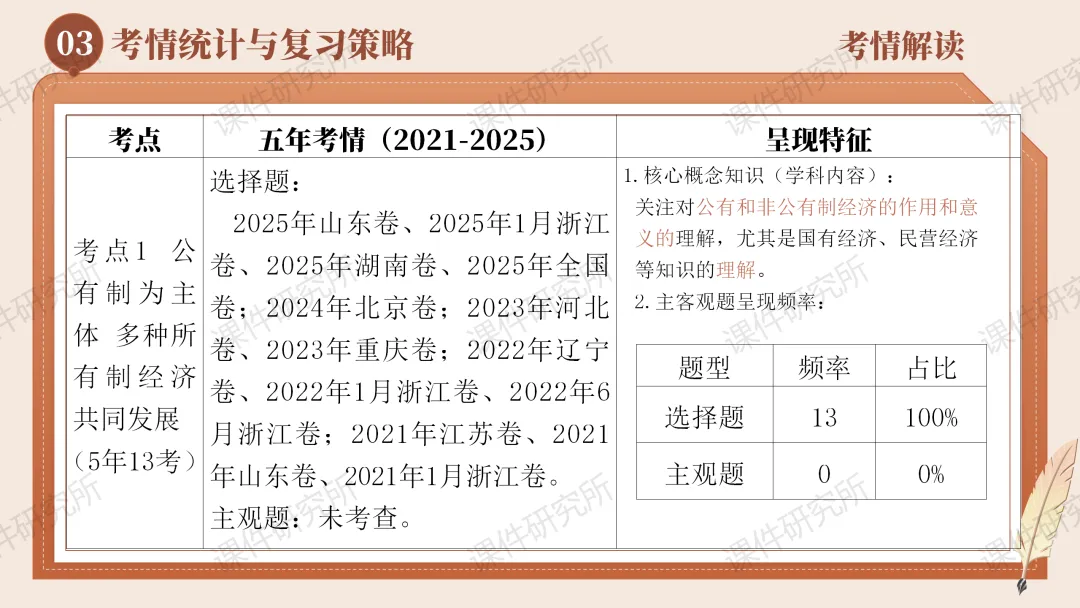 03 考情统计与复习策略

考情解读

| 考点 | 五年考情（2021-2025） | 呈现特征 |
|---|---|---|
| 考点1 公有制为主体 多种所有制经济共同发展（5年13考） | 选择题：2025年山东卷、2025年1月浙江卷、2025年湖南卷、2025年全国卷；2024年北京卷；2023年河北卷、2023年重庆卷；2022年辽宁卷、2022年1月浙江卷、2022年6月浙江卷；2021年江苏卷、2021年山东卷、2021年1月浙江卷。主观题：未考查。 | 1.核心概念知识（学科内容）：关注对公有和非公有制经济的作用和意义的理解，尤其是国有经济、民营经济等知识的理解。2.主客观题呈现频率： |

| 题型 | 频率 | 占比 |
|---|---|---|
| 选择题 | 13 | 100% |
| 主观题 | 0 | 0% |

课件研究所